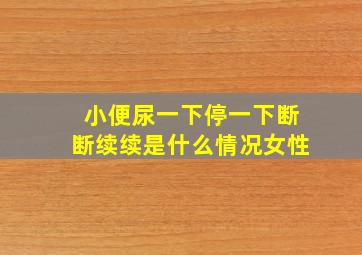 小便尿一下停一下断断续续是什么情况女性